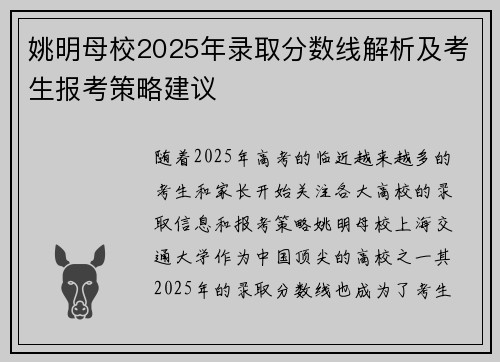 姚明母校2025年录取分数线解析及考生报考策略建议

随着2025年高考的临近越来越多的考生和家长开始关注各大高校的录取信息和报考策略姚明母校上海交通大学作为中国顶尖的高校之一其2025年的录取分数线也成为了考生